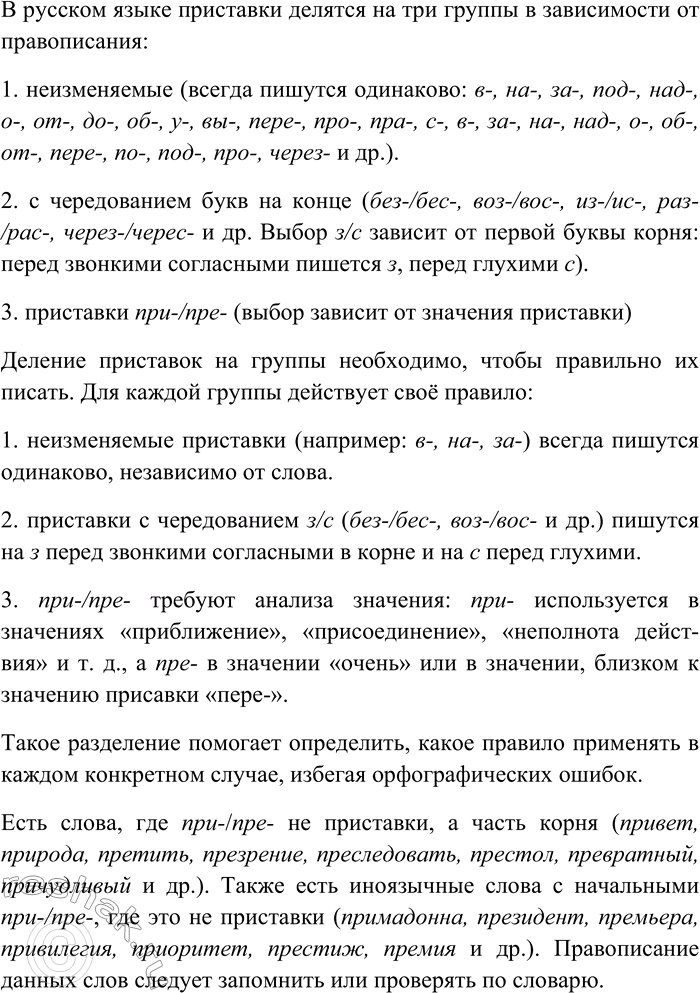 В русском языке приставки делятся на три группы в зависимости от правописания:

1. неизменяемые (всегда пишутся одинаково: в-, на-, за-, под-, над-, о-, от-, до-, об-, у-, вы-, пере-, про-, пра-, с-, в-, за-, на-, над-, о-, об-, от-, пере-, по-, под-, про-, через- и др.).

2. с чередованием букв на конце (без-/бес-, воз-/вос-, из-/ис-, раз-/рас-, через-/черес- и др. Выбор з/с зависит от первой буквы корня: перед звонкими согласными пишется з, перед глухими с).

3. приставки при-/пре- (выбор зависит от значения приставки)

Деление приставок на группы необходимо, чтобы правильно их писать. Для каждой группы действует своё правило:

1. неизменяемые приставки (например: в-, на-, за-) всегда пишутся одинаково, независимо от слова.

2. приставки с чередованием з/с (без-/бес-, воз-/вос- и др.) пишутся на з перед звонкими согласными в корне и на с перед глухими.

3. при-/пре- требуют анализа значения: при- используется в значениях «приближение», «присоединение», «неполнота действия» и т. д., а пре- в значении «очень» или в значении, близком к значению присавки «пере-».

Такое разделение помогает определить, какое правило применять в каждом конкретном случае, избегая орфографических ошибок.

Есть слова, где при-/пре- не приставки, а часть корня (привет, природа, претить, презрение, преследовать, престол, превратный, причудливый и др.). Также есть иноязычные слова с начальными при-/пре-, где это не приставки (примадонна, президент, премьера, привилегия, приоритет, престиж, премия и др.). Правописание данных слов следует запомнить или проверять по словарю.

reshak.ru